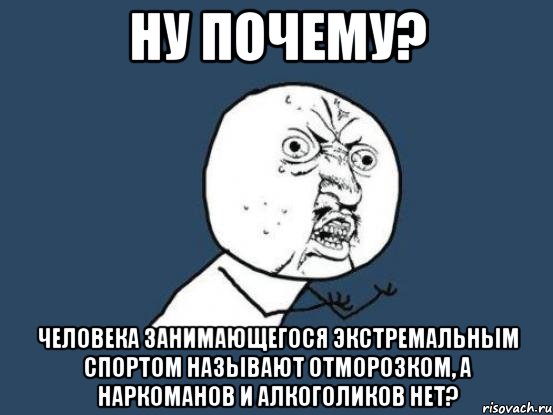 НУ ПОЧЕМУ?

ЧЕЛОВЕКА ЗАНИМАЮЩЕГОСЯ ЭКСТРЕМАЛЬНЫМ СПОРТОМ НАЗЫВАЮТ ОТМОРОЗКОМ, А НАРКОМАНОВ И АЛКОГОЛИКОВ НЕТ?

risovach.ru